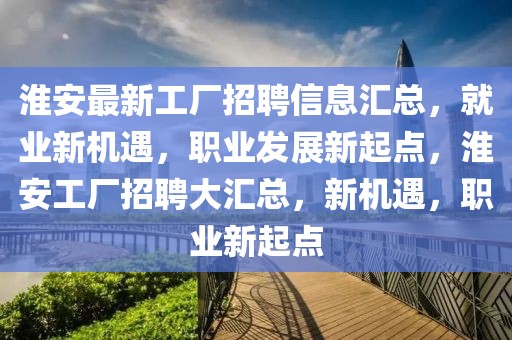 淮安最新工厂招聘信息汇总，就业新机遇，职业发展新起点，淮安工厂招聘大汇总，新机遇，职业新起点